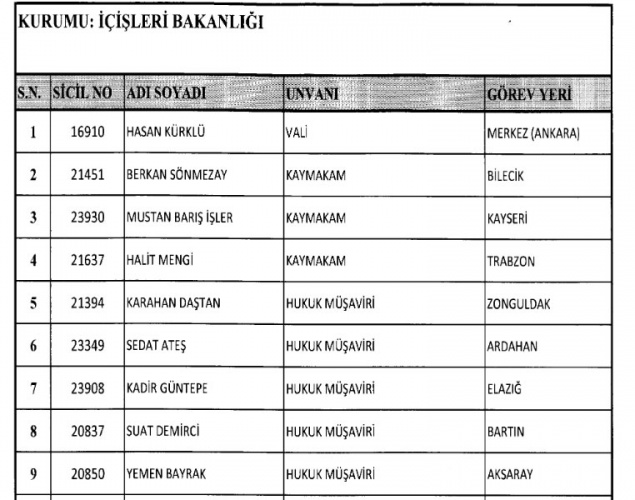 KURUMU: İÇİŞLERİ BAKANLIĞI

| S.N. | SİCİL NO | ADI SOYADI | UNVANI | GÖREV YERİ |
|---|---|---|---|---|
| 1 | 16910 | HASAN KÜRKLÜ | VALİ | MERKEZ (ANKARA) |
| 2 | 21451 | BERKAN SÖNMEZAY | KAYMAKAM | BİLECİK |
| 3 | 23930 | MUSTAN BARIŞ İŞLER | KAYMAKAM | KAYSERİ |
| 4 | 21637 | HALİT MENGİ | KAYMAKAM | TRABZON |
| 5 | 21394 | KARAHAN DAŞTAN | HUKUK MÜŞAVİRİ | ZONGULDAK |
| 6 | 23349 | SEDAT ATEŞ | HUKUK MÜŞAVİRİ | ARDAHAN |
| 7 | 23908 | KADİR GÜNTEPE | HUKUK MÜŞAVİRİ | ELAZIĞ |
| 8 | 20837 | SUAT DEMİRCİ | HUKUK MÜŞAVİRİ | BARTIN |
| 9 | 20850 | YEMEN BAYRAK | HUKUK MÜŞAVİRİ | AKSARAY |